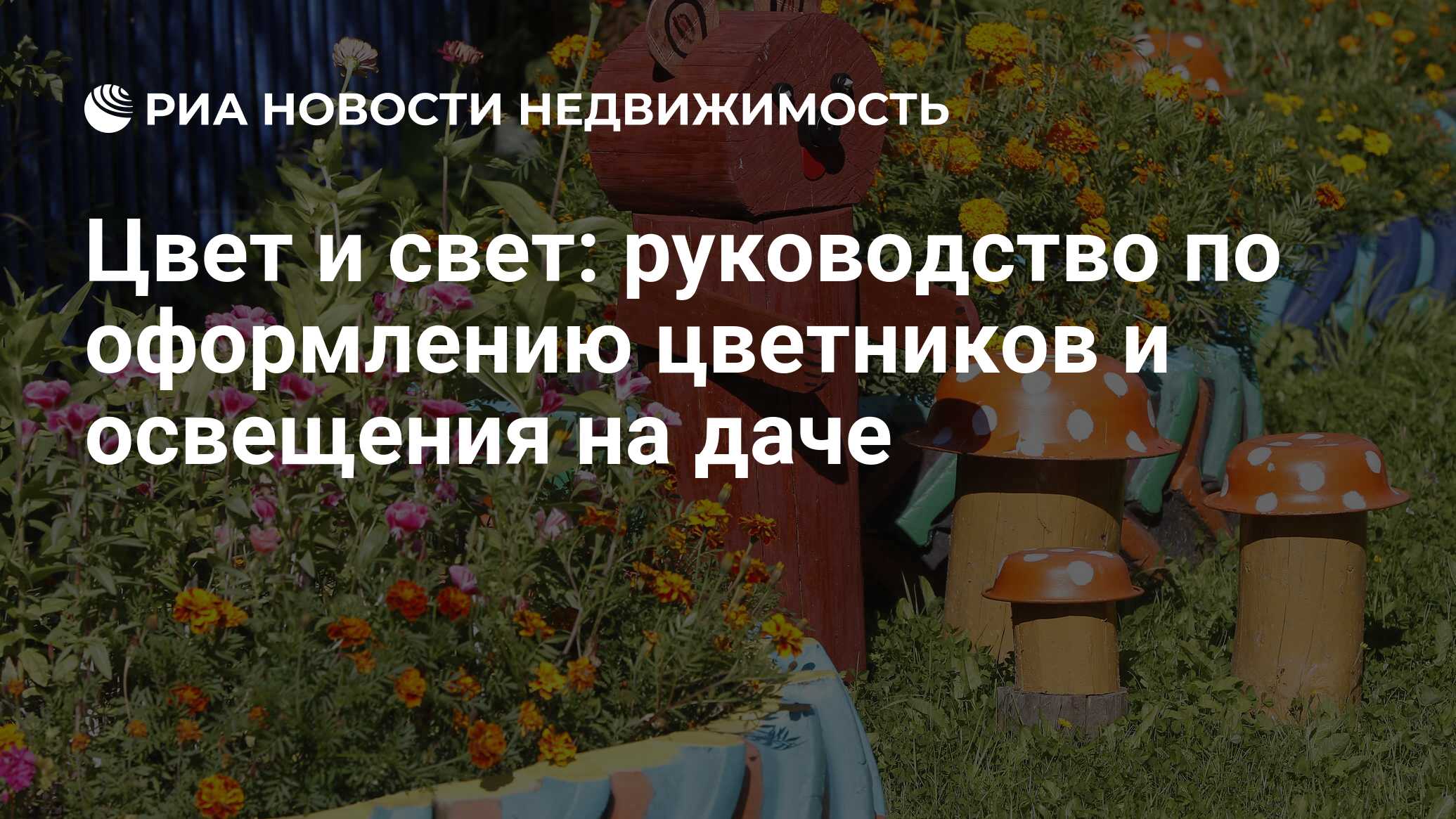 РИА НОВОСТИ НЕДВИЖИМОСТЬ

Цвет и свет: руководство по оформлению цветников и освещения на даче